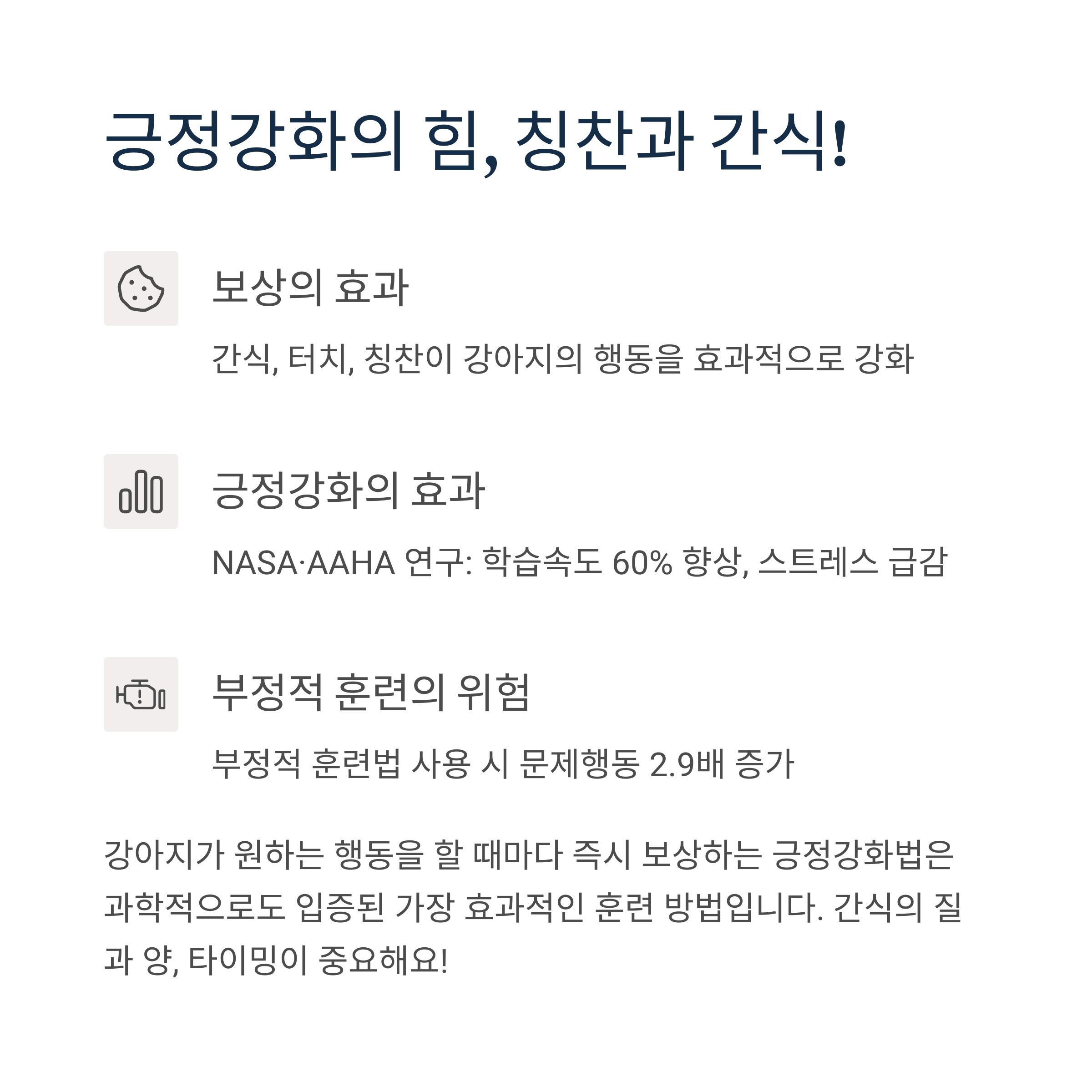 긍정강화의 힘, 칭찬과 간식!

보상의 효과

간식, 터치, 칭찬이 강아지의 행동을 효과적으로 강화

긍정강화의 효과

NASA·AAHA 연구: 학습속도 60% 향상, 스트레스 급감

부정적 훈련의 위험

부정적 훈련법 사용 시 문제행동 2.9배 증가

강아지가 원하는 행동을 할 때마다 즉시 보상하는 긍정강화법은 과학적으로도 입증된 가장 효과적인 훈련 방법입니다. 간식의 질과 양, 타이밍이 중요해요!